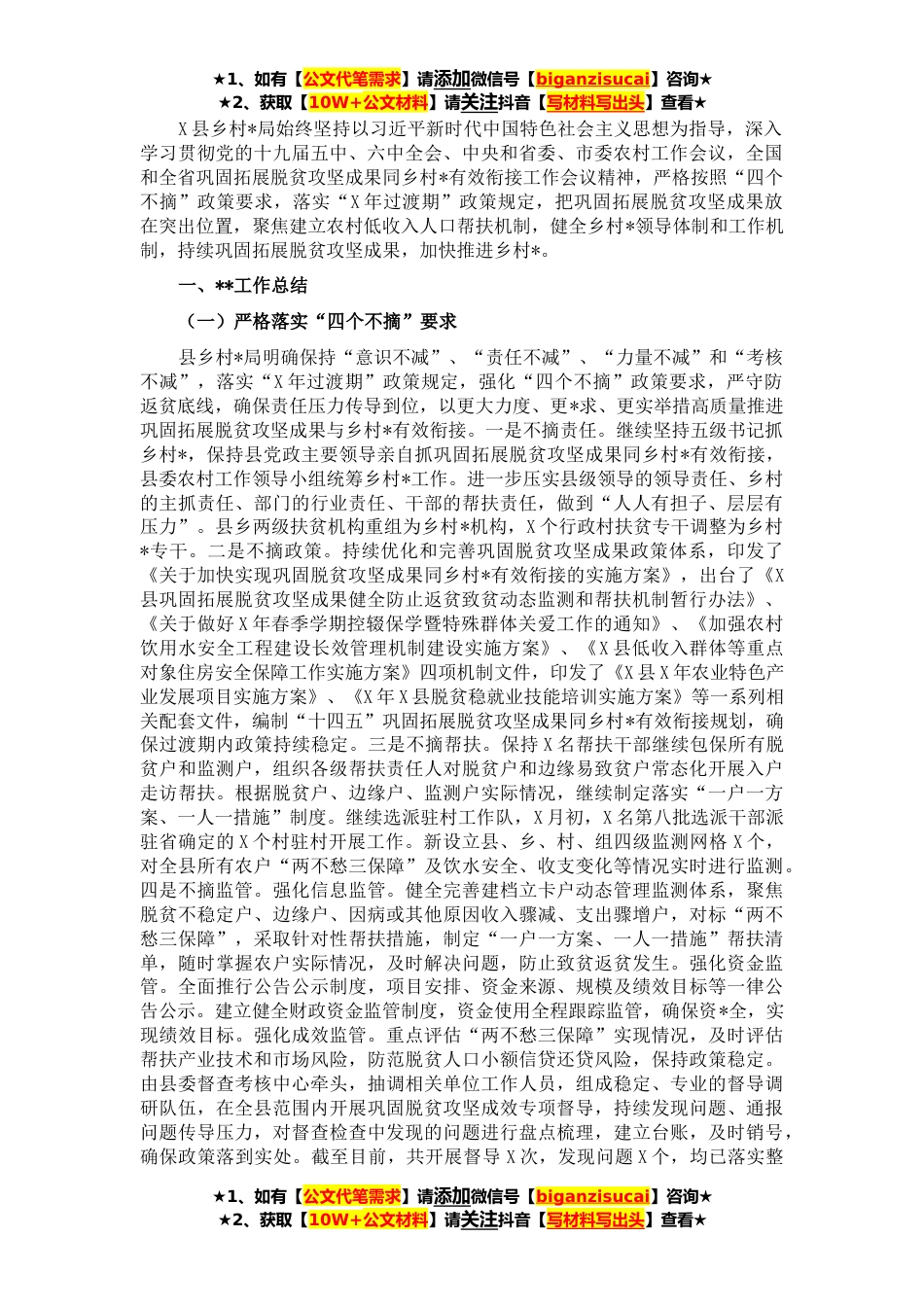 ★1、如有【公文代笔需求】请添加微信号【biganzisucai】咨询★
★2、获取【10W+公文材料】请关注抖音【写材料写出头】查看★

X县乡村*局始终坚持以习近平新时代中国特色社会主义思想为指导，深入学习贯彻党的十九届五中、六中全会、中央和省委、市委农村工作会议，全国和全省巩固拓展脱贫攻坚成果同乡村*有效衔接工作会议精神，严格按照“四个不摘”政策要求，落实“X年过渡期”政策规定，把巩固拓展脱贫攻坚成果放在突出位置，聚焦建立农村低收入人口帮扶机制，健全乡村*领导体制和工作机制，持续巩固拓展脱贫攻坚成果，加快推进乡村*。

一、**工作总结

（一）严格落实“四个不摘”要求

县乡村*局明确保持“意识不减”、“责任不减”、“力量不减”和“考核不减”，落实“X年过渡期”政策规定，强化“四个不摘”政策要求，严守防返贫底线，确保责任压力传导到位，以更大力度、更*求、更实举措高质量推进巩固拓展脱贫攻坚成果与乡村*有效衔接。一是不摘责任。继续坚持五级书记抓乡村*，保持县党政主要领导亲自抓巩固拓展脱贫攻坚成果同乡村*有效衔接，县委农村工作领导小组统筹乡村*工作。进一步压实县级领导的领导责任、乡村的主抓责任、部门的行业责任、干部的帮扶责任，做到“人人有担子、层层有压力”。县乡两级扶贫机构重组为乡村*机构，X个行政村扶贫专干调整为乡村*专干。二是不摘政策。持续优化和完善巩固脱贫攻坚成果政策体系，印发了《关于加快实现巩固脱贫攻坚成果同乡村*有效衔接的实施方案》，出台了《X县巩固拓展脱贫攻坚成果健全防止返贫致贫动态监测和帮扶机制暂行办法》、《关于做好X年春季学期控辍保学暨特殊群体关爱工作的通知》、《加强农村饮用水安全工程建设长效管理机制建设实施方案》、《X县低收入群体等重点对象住房安全保障工作实施方案》四项机制文件，印发了《X县X年农业特色产业发展项目实施方案》、《X年X县脱贫稳就业技能培训实施方案》等一系列相关配套文件，编制“十四五”巩固拓展脱贫攻坚成果同乡村*有效衔接规划，确保过渡期内政策持续稳定。三是不摘帮扶。保持X名帮扶干部继续包保所有脱贫户和监测户，组织各级帮扶责任人对脱贫户和边缘易致贫户常态化开展入户走访帮扶。根据脱贫户、边缘户、监测户实际情况，继续制定落实“一户一方案、一人一措施”制度。继续选派驻村工作队，X月初，X名第八批选派干部派驻省确定的X个村驻村开展工作。新设立县、乡、村、组四级监测网格X个，对全县所有农户“两不愁三保障”及饮水安全、收支变化等情况实时进行监测。四是不摘监管。强化信息监管。健全完善建档立卡户动态管理监测体系，聚焦脱贫不稳定户、边缘户、因病或其他原因收入骤减、支出骤增户，对标“两不愁三保障”，采取针对性帮扶措施，制定“一户一方案、一人一措施”帮扶清单，随时掌握农户实际情况，及时解决问题，防止致贫返贫发生。强化资金监管。全面推行公告公示制度，项目安排、资金来源、规模及绩效目标等一律公告公示。建立健全财政资金监管制度，资金使用全程跟踪监管，确保资*全，实现绩效目标。强化成效监管。重点评估“两不愁三保障”实现情况，及时评估帮扶产业技术和市场风险，防范脱贫人口小额信贷还贷风险，保持政策稳定。由县委督查考核中心牵头，抽调相关单位工作人员，组成稳定、专业的督导调研队伍，在全县范围内开展巩固脱贫攻坚成效专项督导，持续发现问题、通报问题传导压力，对督查检查中发现的问题进行盘点梳理，建立台账，及时销号，确保政策落到实处。截至目前，共开展督导X次，发现问题X个，均已落实整

★1、如有【公文代笔需求】请添加微信号【biganzisucai】咨询★
★2、获取【10W+公文材料】请关注抖音【写材料写出头】查看★